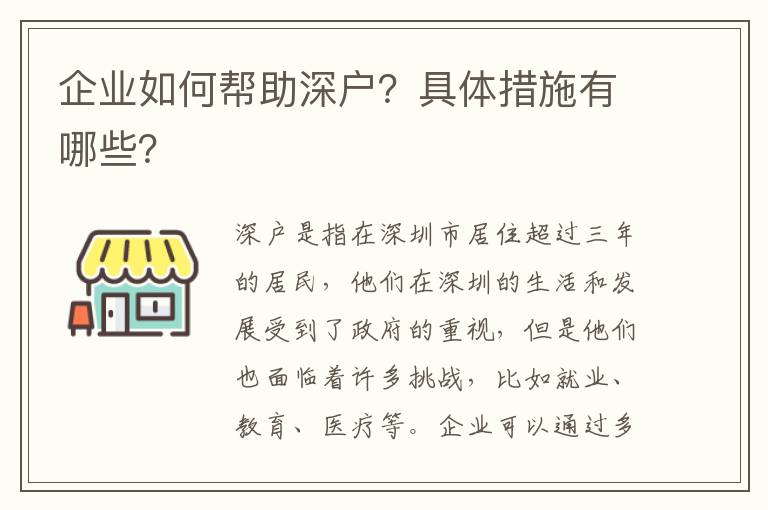 企业如何帮助深户？具体措施有哪些？

深户是指在深圳市居住超过三年的居民，他们在深圳的生活和发展受到了政府的重视，但是他们也面临着许多挑战，比如就业、教育、医疗等。企业可以通过多